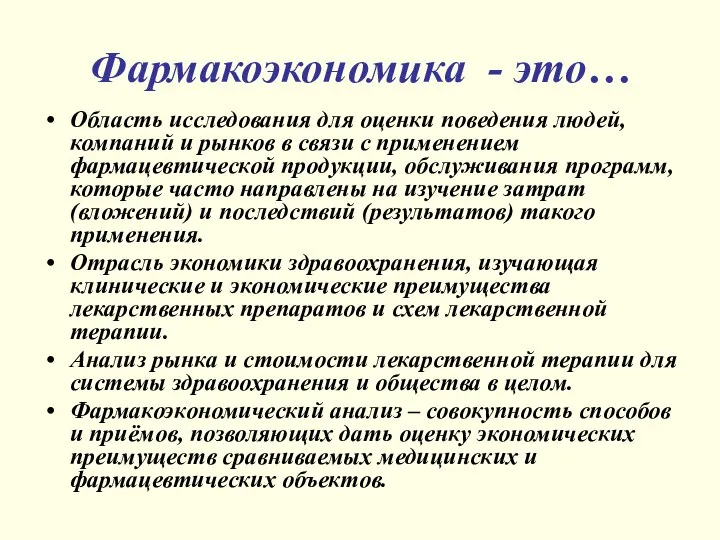 Фармакоэкономика - это…

• Область исследования для оценки поведения людей, компаний и рынков в связи с применением фармацевтической продукции, обслуживания программ, которые часто направлены на изучение затрат (вложений) и последствий (результатов) такого применения.
• Отрасль экономики здравоохранения, изучающая клинические и экономические преимущества лекарственных препаратов и схем лекарственной терапии.
• Анализ рынка и стоимости лекарственной терапии для системы здравоохранения и общества в целом.
• Фармакоэкономический анализ – совокупность способов и приёмов, позволяющих дать оценку экономических преимуществ сравниваемых медицинских и фармацевтических объектов.